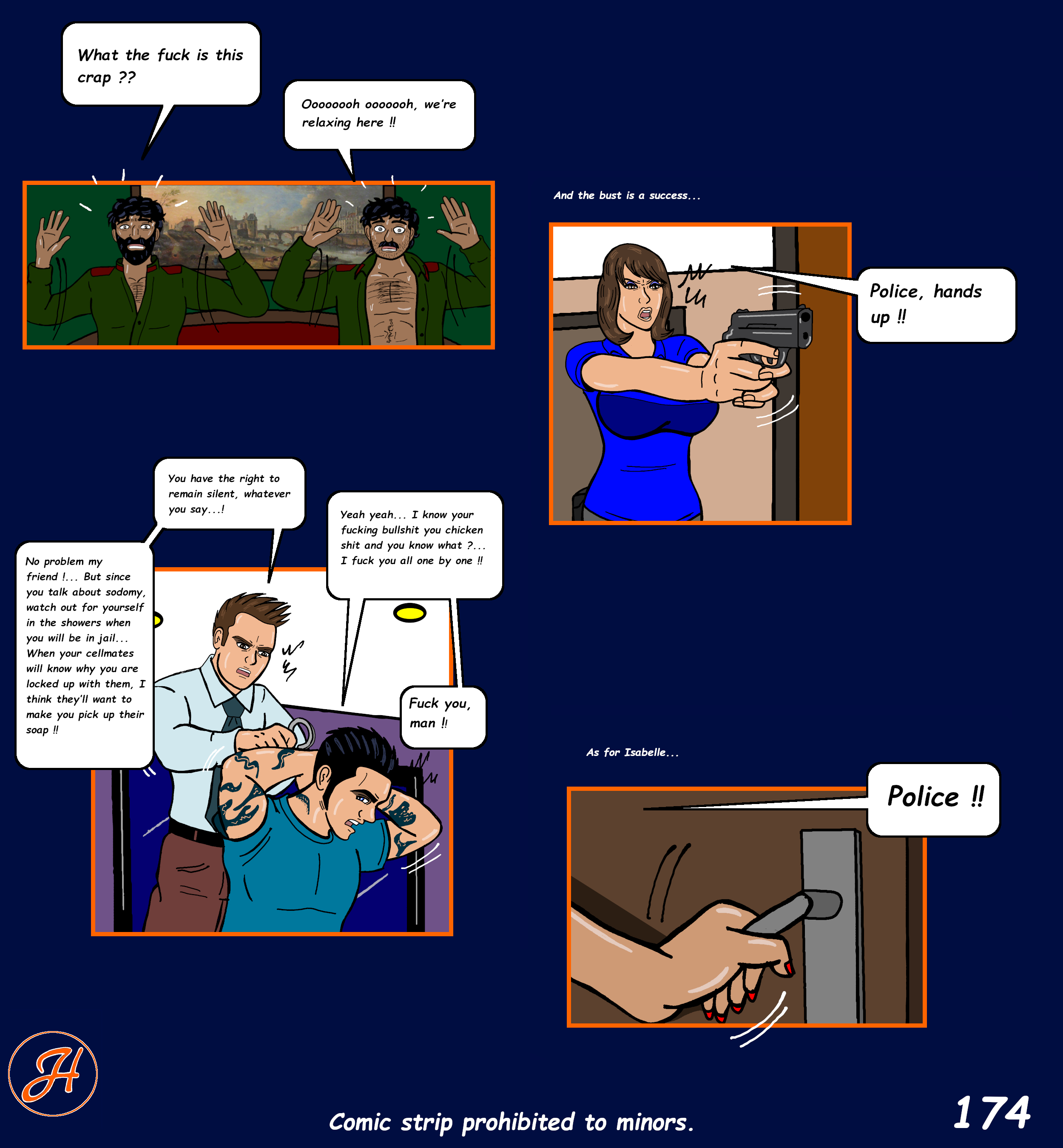 What the fuck is this crap ??

Oooooooh ooooooh, we're relaxing here ‼

And the bust is a success...

Police, hands up ‼

You have the right to remain silent, whatever you say...!

No problem my friend !... But since you talk about sodomy, watch out for yourself in the showers when you will be in jail... When your cellmates will know why you are locked up with them, I think they'll want to make you pick up their soap ‼

Yeah yeah... I know your fucking bullshit you chicken shit and you know what ?... I fuck you all one by one ‼

Fuck you, man ‼

As for Isabelle...

Police ‼

H

Comic strip prohibited to minors.

174